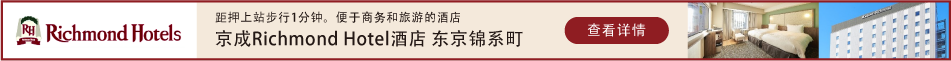 RH Richmond Hotels

距押上站步行1分钟。便于商务和旅游的酒店

京成Richmond Hotel酒店 东京锦系町

查看详情